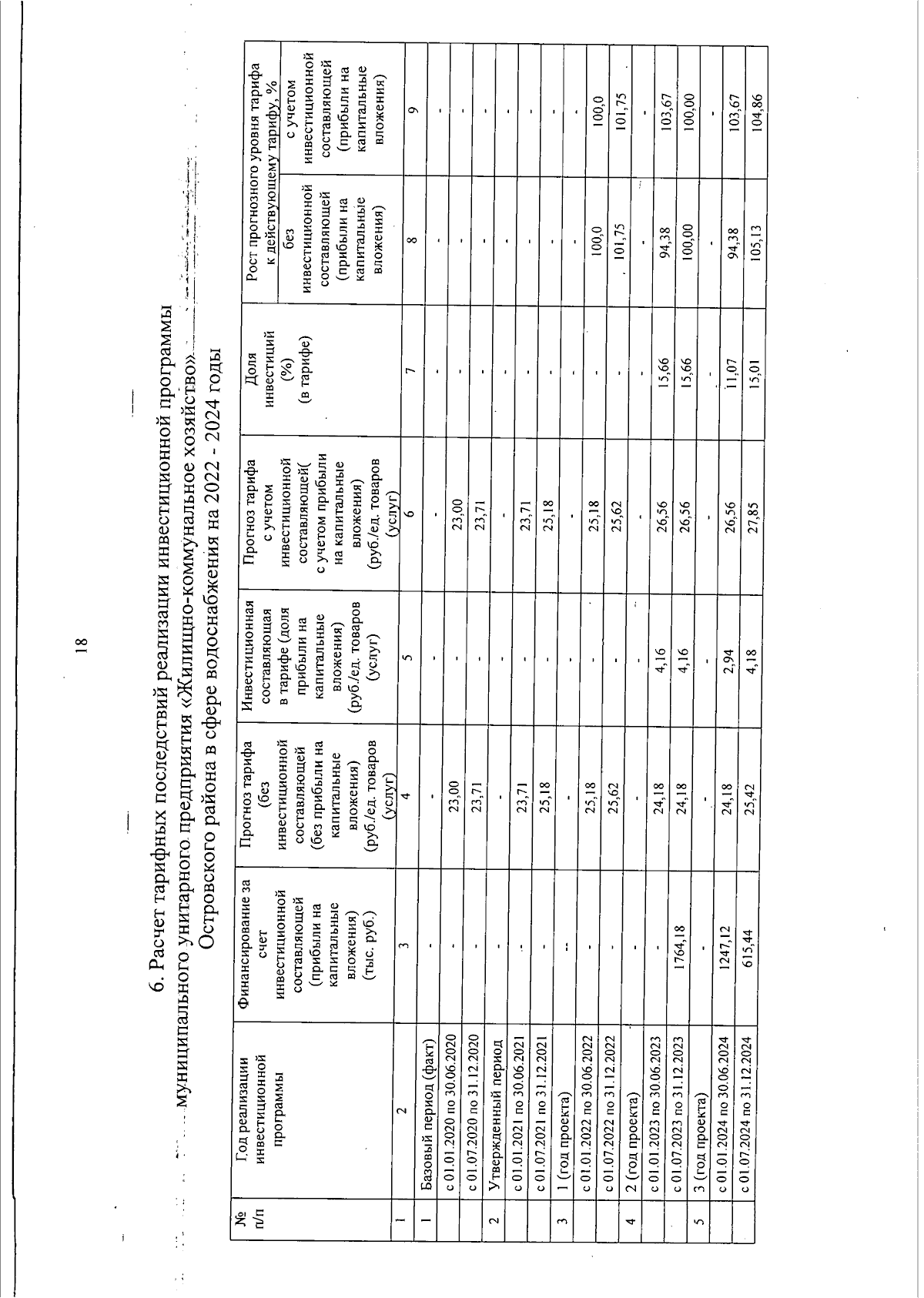 18

6. Расчет тарифных последствий реализации инвестиционной программы муниципального унитарного предприятия «Жилищно-коммунальное хозяйство» Островского района в сфере водоснабжения на 2022 - 2024 годы

| № п/п | Год реализации инвестиционной программы | Финансирование за счет инвестиционной составляющей (прибыли на капитальные вложения) (тыс. руб.) | Прогноз тарифа (без инвестиционной составляющей (без прибыли на капитальные вложения) (руб./ед. товаров (услуг) | Инвестиционная составляющая в тарифе (доля прибыли на капитальные вложения) (руб./ед. товаров (услуг) | Прогноз тарифа с учетом инвестиционной составляющей( с учетом прибыли на капитальные вложения) (руб./ед. товаров (услуг) | Доля инвестиций (%) (в тарифе) | Рост прогнозного уровня тарифа к действующему тарифу, % без инвестиционной составляющей (прибыли на капитальные вложения) | Рост прогнозного уровня тарифа к действующему тарифу, % с учетом инвестиционной составляющей (прибыли на капитальные вложения) |
|---|---|---|---|---|---|---|---|---|
| 1 | 2 | 3 | 4 | 5 | 6 | 7 | 8 | 9 |
| 1 | Базовый период (факт) | - | - | - | - | - | - | - |
| | с 01.01.2020 по 30.06.2020 | - | 23,00 | - | 23,00 | - | - | - |
| | с 01.07.2020 по 31.12.2020 | - | 23,71 | - | 23,71 | - | - | - |
| 2 | Утвержденный период | - | - | - | - | - | - | - |
| | с 01.01.2021 по 30.06.2021 | - | 23,71 | - | 23,71 | - | - | - |
| | с 01.07.2021 по 31.12.2021 | - | 25,18 | - | 25,18 | - | - | - |
| 3 | 1 (год проекта) | - | - | - | - | - | - | - |
| | с 01.01.2022 по 30.06.2022 | - | 25,18 | - | 25,18 | - | 100,0 | 100,0 |
| | с 01.07.2022 по 31.12.2022 | - | 25,62 | - | 25,62 | - | 101,75 | 101,75 |
| 4 | 2 (год проекта) | - | - | - | - | - | - | - |
| | с 01.01.2023 по 30.06.2023 | - | 24,18 | 4,16 | 26,56 | 15,66 | 94,38 | 103,67 |
| | с 01.07.2023 по 31.12.2023 | 1764,18 | 24,18 | 4,16 | 26,56 | 15,66 | 100,00 | 100,00 |
| 5 | 3 (год проекта) | - | - | - | - | - | - | - |
| | с 01.01.2024 по 30.06.2024 | 1247,12 | 24,18 | 2,94 | 26,56 | 11,07 | 94,38 | 103,67 |
| | с 01.07.2024 по 31.12.2024 | 615,44 | 25,42 | 4,18 | 27,85 | 15,01 | 105,13 | 104,86 |